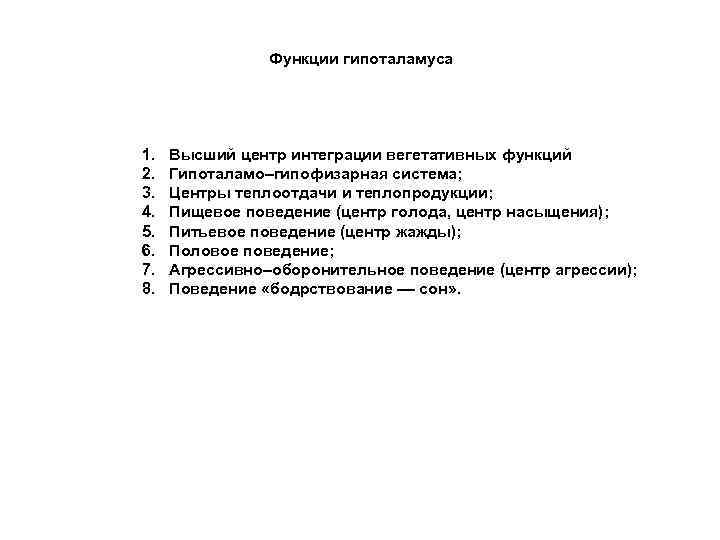 Функции гипоталамуса

1. Высший центр интеграции вегетативных функций
2. Гипоталамо–гипофизарная система;
3. Центры теплоотдачи и теплопродукции;
4. Пищевое поведение (центр голода, центр насыщения);
5. Питьевое поведение (центр жажды);
6. Половое поведение;
7. Агрессивно–оборонительное поведение (центр агрессии);
8. Поведение «бодрствование — сон».